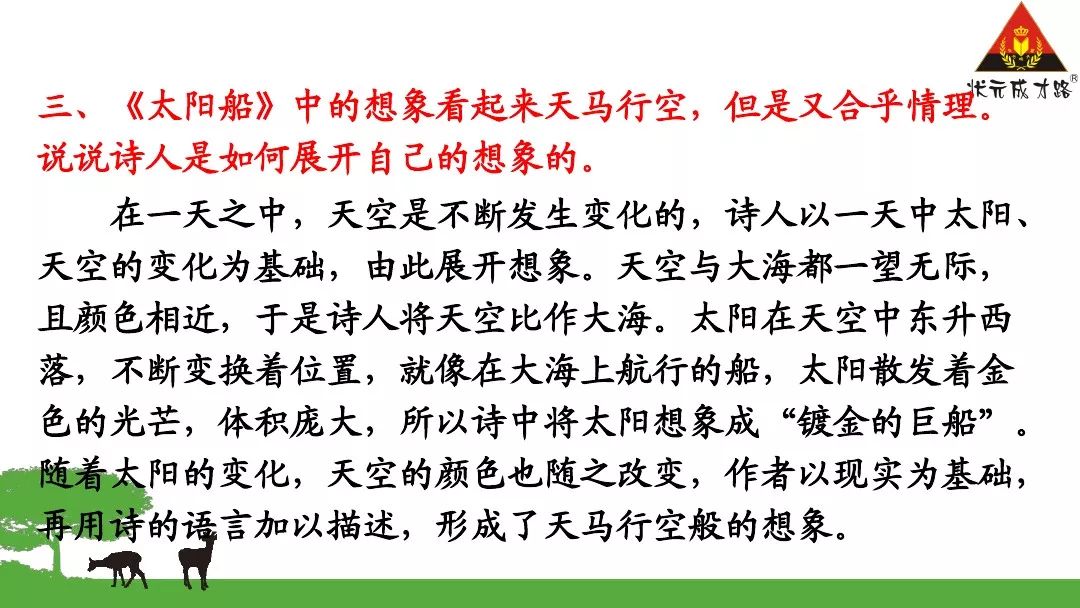 状元成才路®

三、《太阳船》中的想象看起来天马行空，但是又合乎情理。说说诗人是如何展开自己的想象的。

在一天之中，天空是不断发生变化的，诗人以一天中太阳、天空的变化为基础，由此展开想象。天空与大海都一望无际，且颜色相近，于是诗人将天空比作大海。太阳在天空中东升西落，不断变换着位置，就像在大海上航行的船，太阳散发着金色的光芒，体积庞大，所以诗中将太阳想象成“镀金的巨船”。随着太阳的变化，天空的颜色也随之改变，作者以现实为基础，再用诗的语言加以描述，形成了天马行空般的想象。